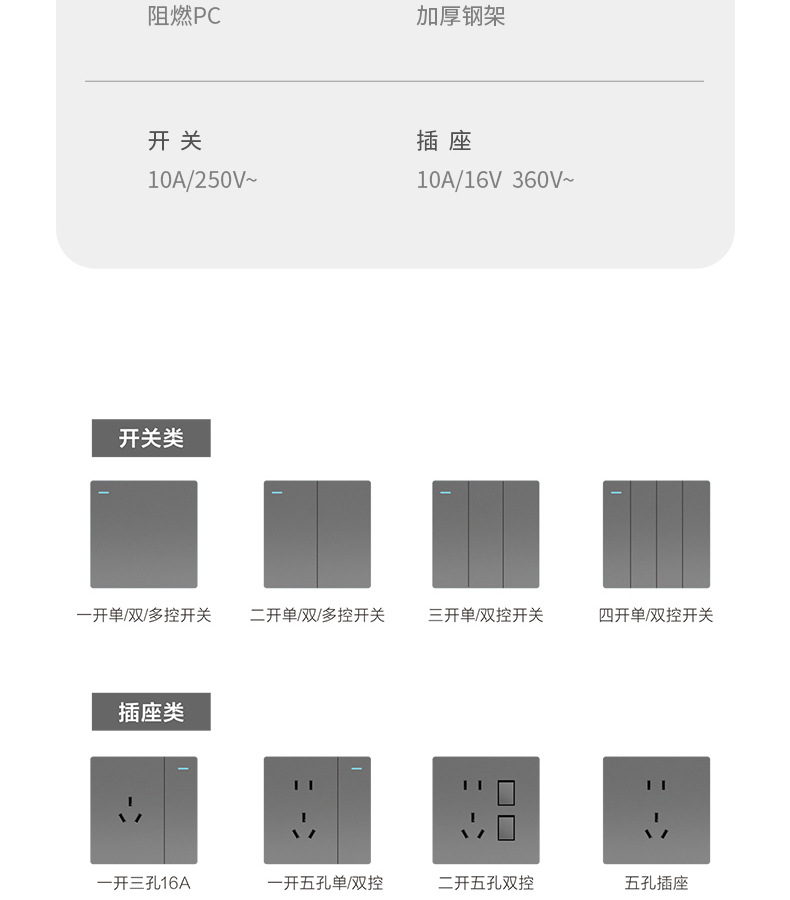 阻燃PC

加厚钢架

开 关
10A/250V~

插 座
10A/16V 360V~

开关类

一开单/双/多控开关

二开单/双/多控开关

三开单/双控开关

四开单/双控开关

插座类

一开三孔16A

一开五孔单/双控

二开五孔双控

五孔插座